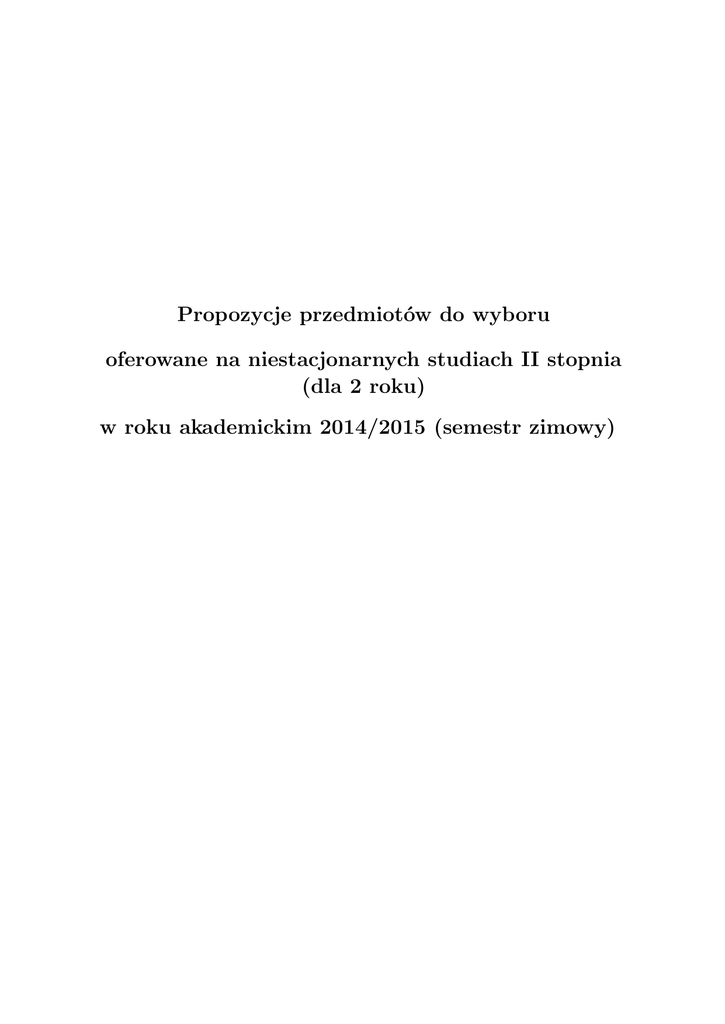 Propozycje przedmiotów do wyboru

oferowane na niestacjonarnych studiach II stopnia (dla 2 roku)

w roku akademickim 2014/2015 (semestr zimowy)